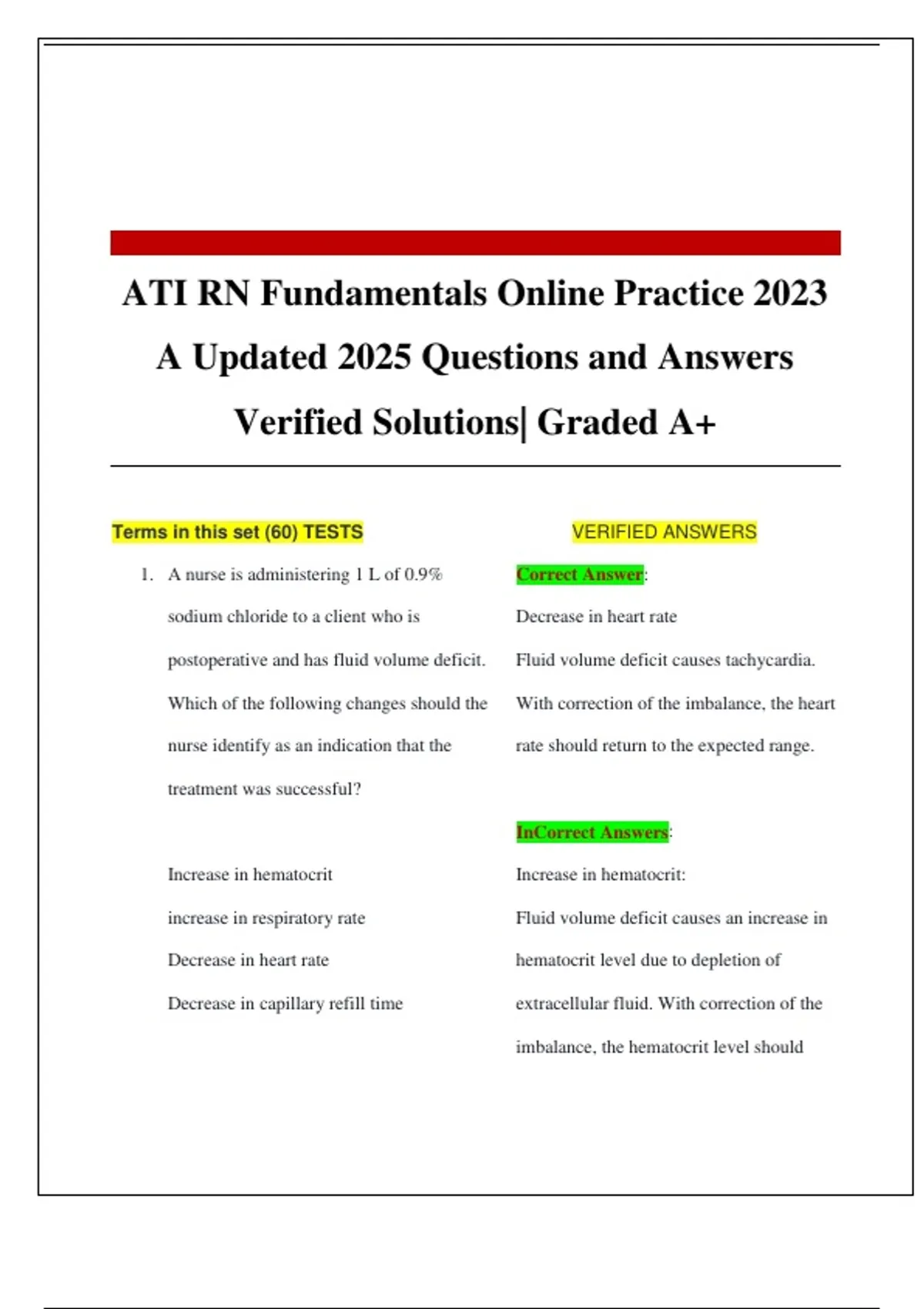 ATI RN Fundamentals Online Practice 2023 A Updated 2025 Questions and Answers Verified Solutions| Graded A+

Terms in this set (60) TESTS

1. A nurse is administering 1 L of 0.9% sodium chloride to a client who is postoperative and has fluid volume deficit. Which of the following changes should the nurse identify as an indication that the treatment was successful?

Increase in hematocrit

increase in respiratory rate

Decrease in heart rate

Decrease in capillary refill time

VERIFIED ANSWERS

Correct Answer:

Decrease in heart rate

Fluid volume deficit causes tachycardia. With correction of the imbalance, the heart rate should return to the expected range.

InCorrect Answers:

Increase in hematocrit:

Fluid volume deficit causes an increase in hematocrit level due to depletion of extracellular fluid. With correction of the imbalance, the hematocrit level should